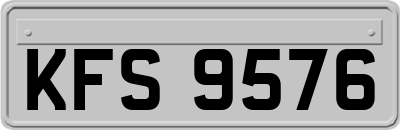 KFS 9576